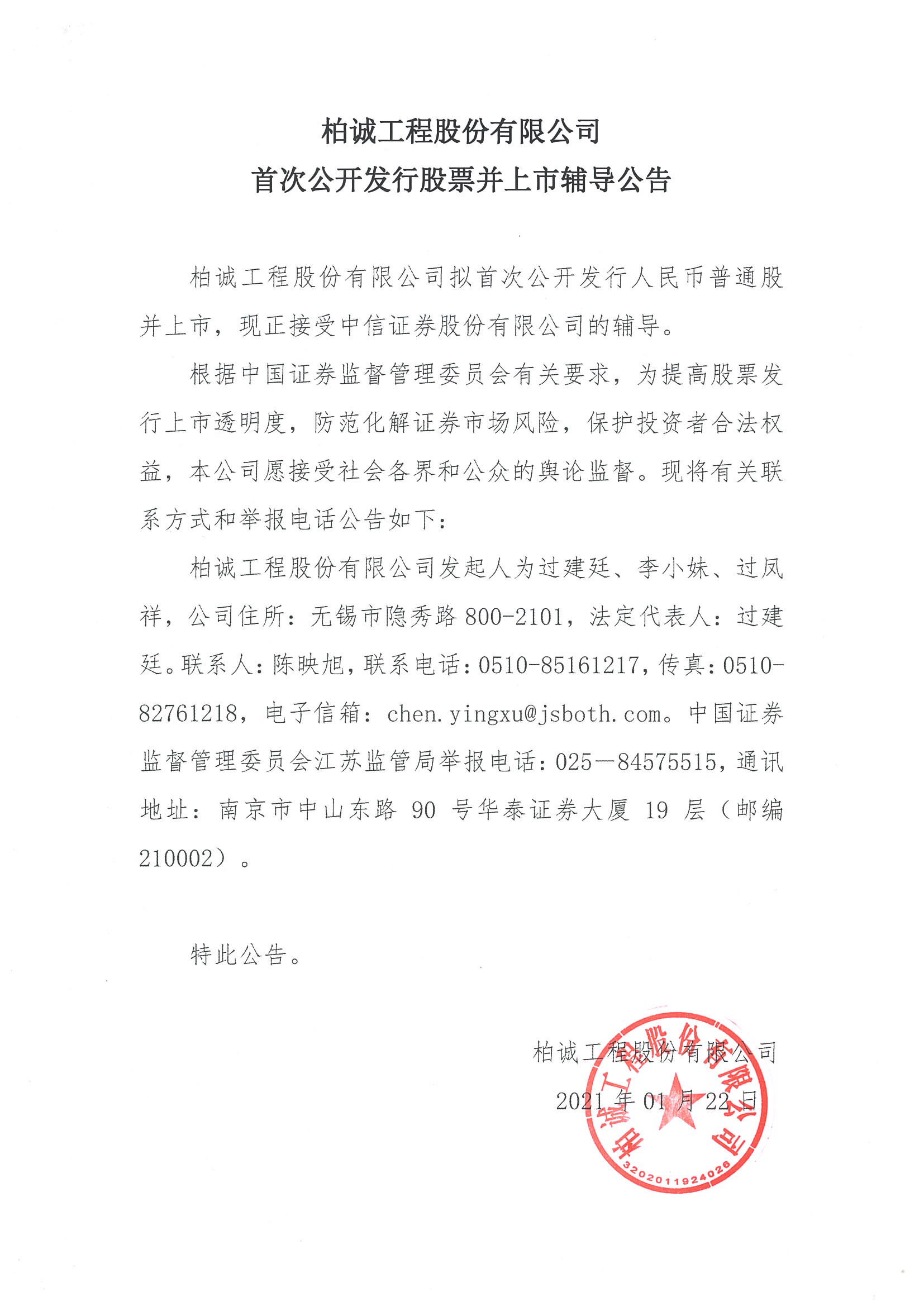 柏诚工程股份有限公司
首次公开发行股票并上市辅导公告

柏诚工程股份有限公司拟首次公开发行人民币普通股并上市，现正接受中信证券股份有限公司的辅导。

根据中国证券监督管理委员会有关要求，为提高股票发行上市透明度，防范化解证券市场风险，保护投资者合法权益，本公司愿接受社会各界和公众的舆论监督。现将有关联系方式和举报电话公告如下：

柏诚工程股份有限公司发起人为过建廷、李小妹、过凤祥，公司住所：无锡市隐秀路 800-2101，法定代表人：过建廷。联系人：陈映旭，联系电话：0510-85161217，传真：0510-82761218，电子信箱：chen.yingxu@jsboth.com。中国证券监督管理委员会江苏监管局举报电话：025—84575515，通讯地址：南京市中山东路 90 号华泰证券大厦 19 层（邮编 210002）。

特此公告。

柏诚工程股份有限公司
2021 年 01 月 22 日

柏诚工程股份有限公司
3202011924026